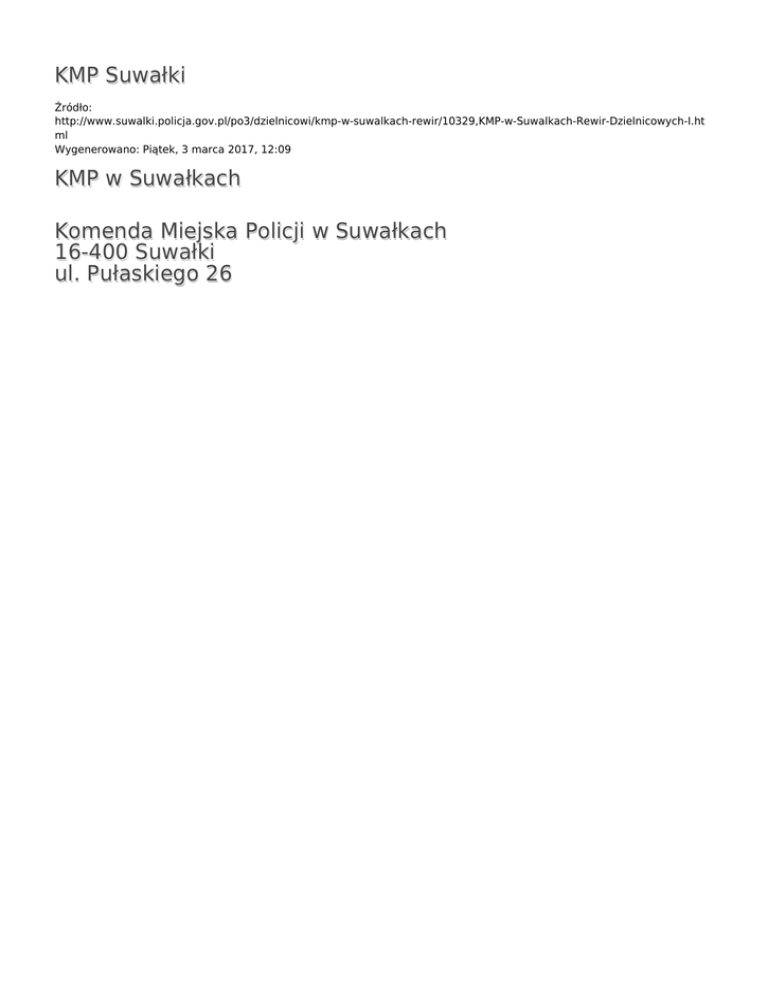 KMP Suwałki

Źródło: http://www.suwalki.policja.gov.pl/po3/dzielnicowi/kmp-w-suwalkach-rewir/10329,KMP-w-Suwalkach-Rewir-Dzielnicowych-I.html
Wygenerowano: Piątek, 3 marca 2017, 12:09

KMP w Suwałkach

Komenda Miejska Policji w Suwałkach
16-400 Suwałki
ul. Pułaskiego 26